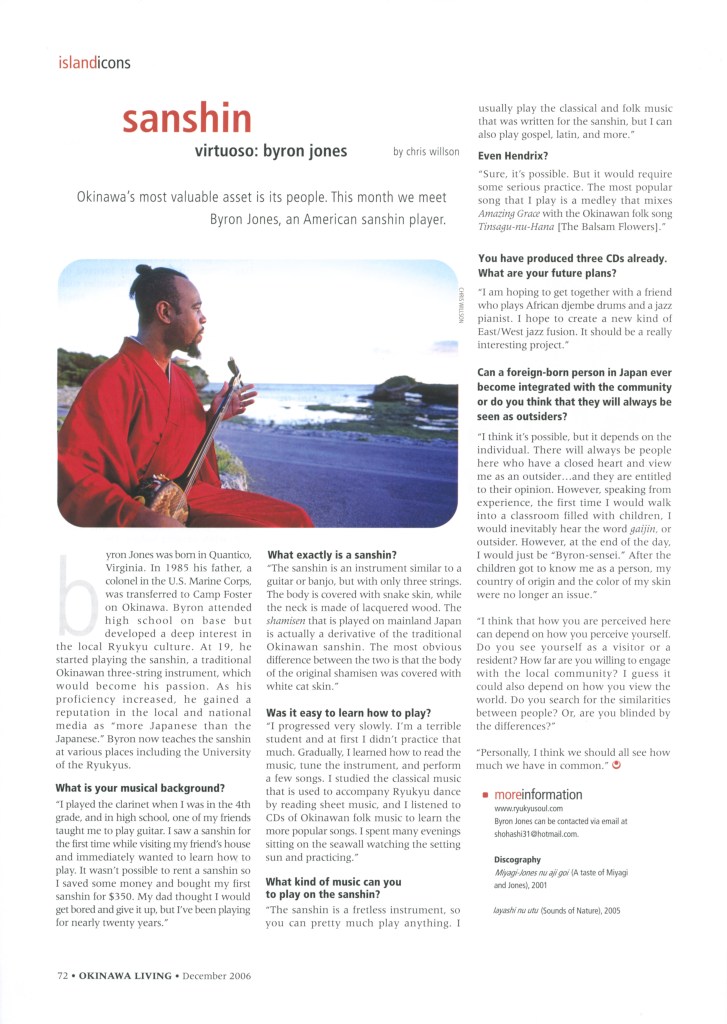 islandicons

sanshin

virtuoso: byron jones

by chris willson

Okinawa's most valuable asset is its people. This month we meet Byron Jones, an American sanshin player.

CHRIS WILLSON

byron Jones was born in Quantico, Virginia. In 1985 his father, a colonel in the U.S. Marine Corps, was transferred to Camp Foster on Okinawa. Byron attended high school on base but developed a deep interest in the local Ryukyu culture. At 19, he started playing the sanshin, a traditional Okinawan three-string instrument, which would become his passion. As his proficiency increased, he gained a reputation in the local and national media as "more Japanese than the Japanese." Byron now teaches the sanshin at various places including the University of the Ryukyus.

What is your musical background?

"I played the clarinet when I was in the 4th grade, and in high school, one of my friends taught me to play guitar. I saw a sanshin for the first time while visiting my friend's house and immediately wanted to learn how to play. It wasn't possible to rent a sanshin so I saved some money and bought my first sanshin for $350. My dad thought I would get bored and give it up, but I've been playing for nearly twenty years."

What exactly is a sanshin?

"The sanshin is an instrument similar to a guitar or banjo, but with only three strings. The body is covered with snake skin, while the neck is made of lacquered wood. The shamisen that is played on mainland Japan is actually a derivative of the traditional Okinawan sanshin. The most obvious difference between the two is that the body of the original shamisen was covered with white cat skin."

Was it easy to learn how to play?

"I progressed very slowly. I'm a terrible student and at first I didn't practice that much. Gradually, I learned how to read the music, tune the instrument, and perform a few songs. I studied the classical music that is used to accompany Ryukyu dance by reading sheet music, and I listened to CDs of Okinawan folk music to learn the more popular songs. I spent many evenings sitting on the seawall watching the setting sun and practicing."

What kind of music can you to play on the sanshin?

"The sanshin is a fretless instrument, so you can pretty much play anything. I usually play the classical and folk music that was written for the sanshin, but I can also play gospel, latin, and more."

Even Hendrix?

"Sure, it's possible. But it would require some serious practice. The most popular song that I play is a medley that mixes Amazing Grace with the Okinawan folk song Tinsagu-nu-Hana [The Balsam Flowers]."

You have produced three CDs already. What are your future plans?

"I am hoping to get together with a friend who plays African djembe drums and a jazz pianist. I hope to create a new kind of East/West jazz fusion. It should be a really interesting project."

Can a foreign-born person in Japan ever become integrated with the community or do you think that they will always be seen as outsiders?

"I think it's possible, but it depends on the individual. There will always be people here who have a closed heart and view me as an outsider...and they are entitled to their opinion. However, speaking from experience, the first time I would walk into a classroom filled with children, I would inevitably hear the word gaijin, or outsider. However, at the end of the day, I would just be "Byron-sensei." After the children got to know me as a person, my country of origin and the color of my skin were no longer an issue."

"I think that how you are perceived here can depend on how you perceive yourself. Do you see yourself as a visitor or a resident? How far are you willing to engage with the local community? I guess it could also depend on how you view the world. Do you search for the similarities between people? Or, are you blinded by the differences?"

"Personally, I think we should all see how much we have in common."

moreinformation

www.ryukyusoul.com
Byron Jones can be contacted via email at shohashi31@hotmail.com.

Discography
Miyagi-Jones nu aji goi (A taste of Miyagi and Jones), 2001

Iayashi nu utu (Sounds of Nature), 2005

72 • OKINAWA LIVING • December 2006